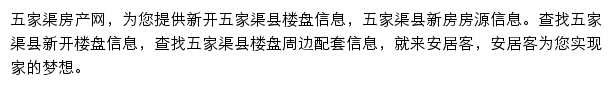 五家渠房产网，为您提供新开五家渠县楼盘信息，五家渠县新房房源信息。查找五家渠县新开楼盘信息，查找五家渠县楼盘周边配套信息，就来安居客，安居客为您实现家的梦想。